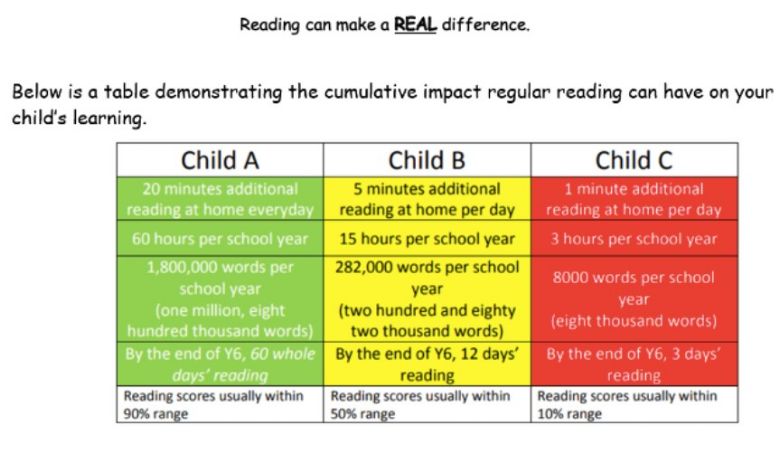 Reading can make a REAL difference.

Below is a table demonstrating the cumulative impact regular reading can have on your child's learning.

| Child A | Child B | Child C |
|---|---|---|
| 20 minutes additional reading at home everyday | 5 minutes additional reading at home per day | 1 minute additional reading at home per day |
| 60 hours per school year | 15 hours per school year | 3 hours per school year |
| 1,800,000 words per school year (one million, eight hundred thousand words) | 282,000 words per school year (two hundred and eighty two thousand words) | 8000 words per school year (eight thousand words) |
| By the end of Y6, 60 whole days' reading | By the end of Y6, 12 days' reading | By the end of Y6, 3 days' reading |
| Reading scores usually within 90% range | Reading scores usually within 50% range | Reading scores usually within 10% range |